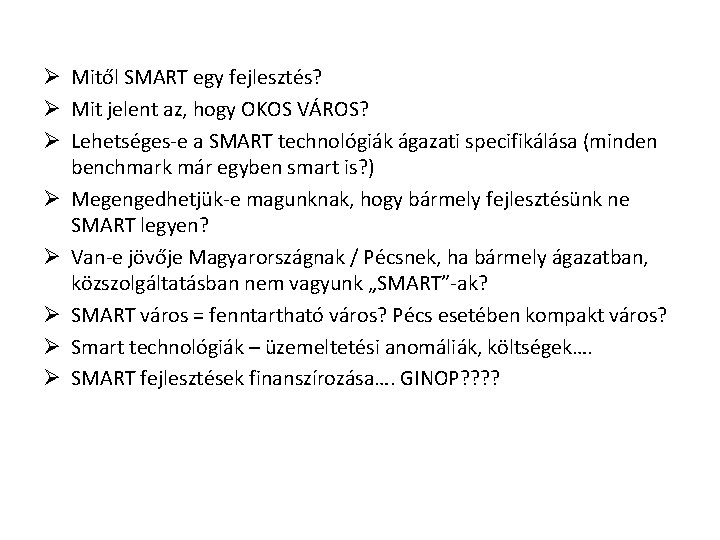 ➢ Mitől SMART egy fejlesztés?
➢ Mit jelent az, hogy OKOS VÁROS?
➢ Lehetséges-e a SMART technológiák ágazati specifikálása (minden benchmark már egyben smart is?)
➢ Megengedhetjük-e magunknak, hogy bármely fejlesztésünk ne SMART legyen?
➢ Van-e jövője Magyarországnak / Pécsnek, ha bármely ágazatban, közszolgáltatásban nem vagyunk „SMART”-ak?
➢ SMART város = fenntartható város? Pécs esetében kompakt város?
➢ Smart technológiák – üzemeltetési anomáliák, költségek….
➢ SMART fejlesztések finanszírozása…. GINOP????